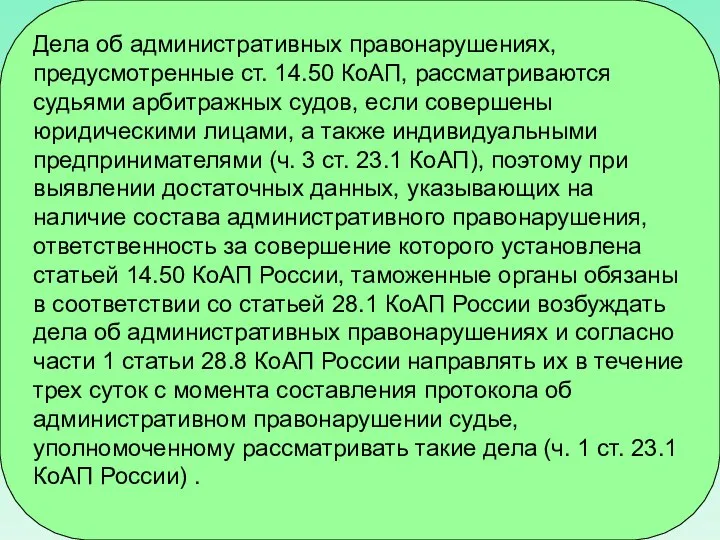 Дела об административных правонарушениях, предусмотренные ст. 14.50 КоАП, рассматриваются судьями арбитражных судов, если совершены юридическими лицами, а также индивидуальными предпринимателями (ч. 3 ст. 23.1 КоАП), поэтому при выявлении достаточных данных, указывающих на наличие состава административного правонарушения, ответственность за совершение которого установлена статьей 14.50 КоАП России, таможенные органы обязаны в соответствии со статьей 28.1 КоАП России возбуждать дела об административных правонарушениях и согласно части 1 статьи 28.8 КоАП России направлять их в течение трех суток с момента составления протокола об административном правонарушении судье, уполномоченному рассматривать такие дела (ч. 1 ст. 23.1 КоАП России) .